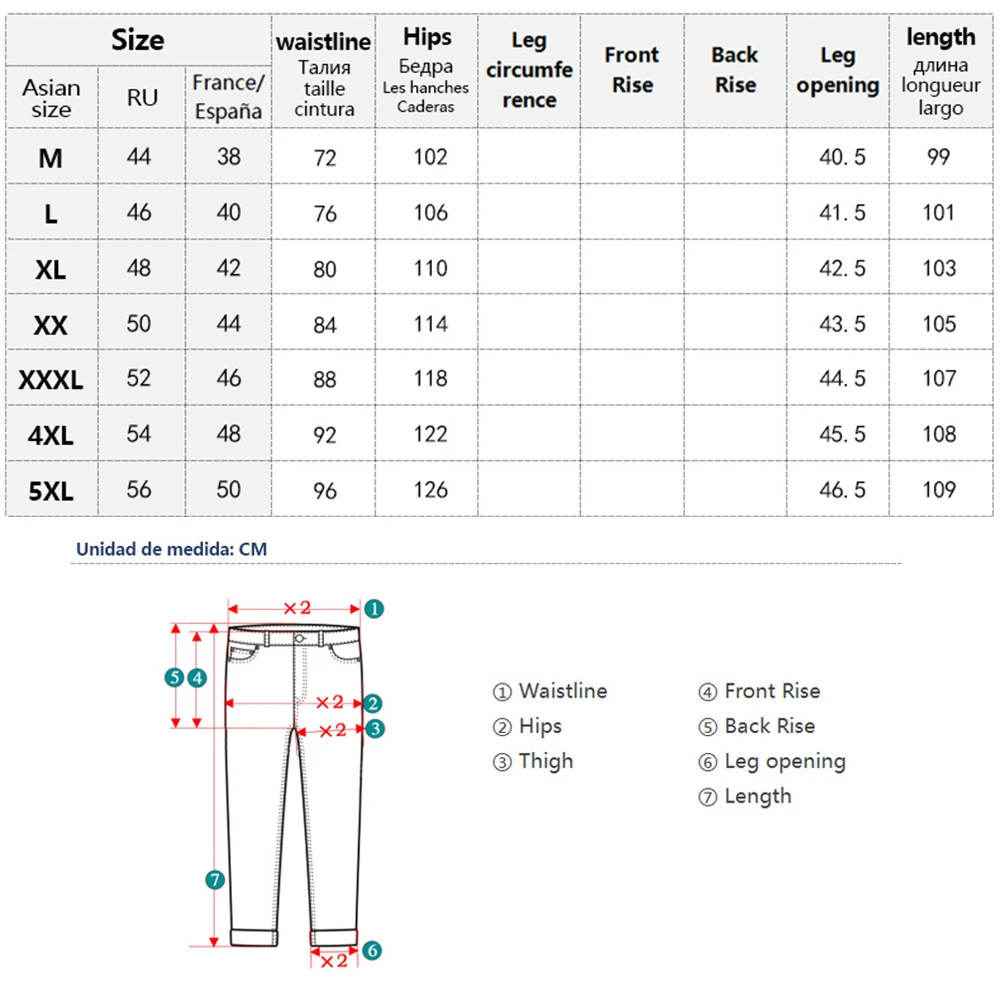 | Size | | | waistline Талия taille cintura | Hips Бедра Les hanches Caderas | Leg circumference | Front Rise | Back Rise | Leg opening | length длина longueur largo |
|---|---|---|---|---|---|---|---|---|---|
| Asian size | RU | France/ España | | | | | | | |
| M | 44 | 38 | 72 | 102 | | | | 40.5 | 99 |
| L | 46 | 40 | 76 | 106 | | | | 41.5 | 101 |
| XL | 48 | 42 | 80 | 110 | | | | 42.5 | 103 |
| XX | 50 | 44 | 84 | 114 | | | | 43.5 | 105 |
| XXXL | 52 | 46 | 88 | 118 | | | | 44.5 | 107 |
| 4XL | 54 | 48 | 92 | 122 | | | | 45.5 | 108 |
| 5XL | 56 | 50 | 96 | 126 | | | | 46.5 | 109 |

Unidad de medida: CM

×2 ①
⑤ ④
×2 ②
×2 ③
⑦
⑥
×2

① Waistline
② Hips
③ Thigh
④ Front Rise
⑤ Back Rise
⑥ Leg opening
⑦ Length